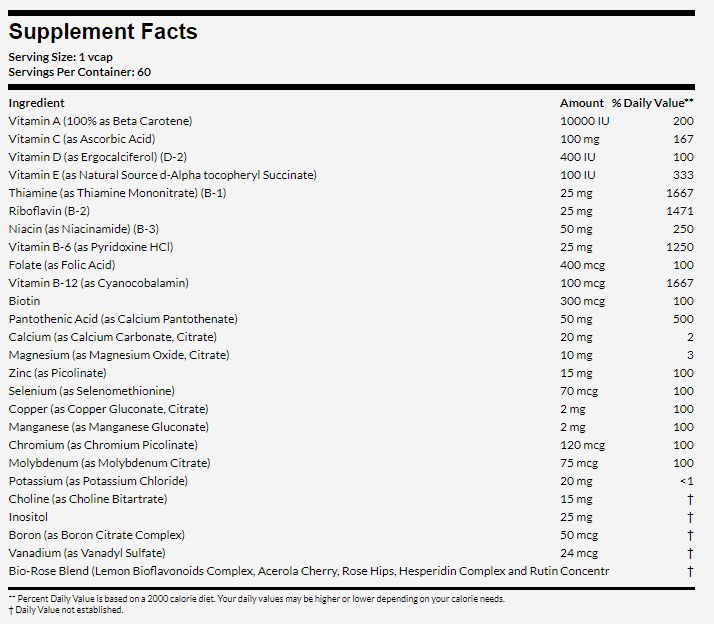 Supplement Facts
Serving Size: 1 vcap
Servings Per Container: 60

| Ingredient | Amount | % Daily Value** |
|---|---|---|
| Vitamin A (100% as Beta Carotene) | 10000 IU | 200 |
| Vitamin C (as Ascorbic Acid) | 100 mg | 167 |
| Vitamin D (as Ergocalciferol) (D-2) | 400 IU | 100 |
| Vitamin E (as Natural Source d-Alpha tocopheryl Succinate) | 100 IU | 333 |
| Thiamine (as Thiamine Mononitrate) (B-1) | 25 mg | 1667 |
| Riboflavin (B-2) | 25 mg | 1471 |
| Niacin (as Niacinamide) (B-3) | 50 mg | 250 |
| Vitamin B-6 (as Pyridoxine HCl) | 25 mg | 1250 |
| Folate (as Folic Acid) | 400 mcg | 100 |
| Vitamin B-12 (as Cyanocobalamin) | 100 mcg | 1667 |
| Biotin | 300 mcg | 100 |
| Pantothenic Acid (as Calcium Pantothenate) | 50 mg | 500 |
| Calcium (as Calcium Carbonate, Citrate) | 20 mg | 2 |
| Magnesium (as Magnesium Oxide, Citrate) | 10 mg | 3 |
| Zinc (as Picolinate) | 15 mg | 100 |
| Selenium (as Selenomethionine) | 70 mcg | 100 |
| Copper (as Copper Gluconate, Citrate) | 2 mg | 100 |
| Manganese (as Manganese Gluconate) | 2 mg | 100 |
| Chromium (as Chromium Picolinate) | 120 mcg | 100 |
| Molybdenum (as Molybdenum Citrate) | 75 mcg | 100 |
| Potassium (as Potassium Chloride) | 20 mg | <1 |
| Choline (as Choline Bitartrate) | 15 mg | † |
| Inositol | 25 mg | † |
| Boron (as Boron Citrate Complex) | 50 mcg | † |
| Vanadium (as Vanadyl Sulfate) | 24 mcg | † |
| Bio-Rose Blend (Lemon Bioflavonoids Complex, Acerola Cherry, Rose Hips, Hesperidin Complex and Rutin Concentr | | † |

** Percent Daily Value is based on a 2000 calorie diet. Your daily values may be higher or lower depending on your calorie needs.
† Daily Value not established.